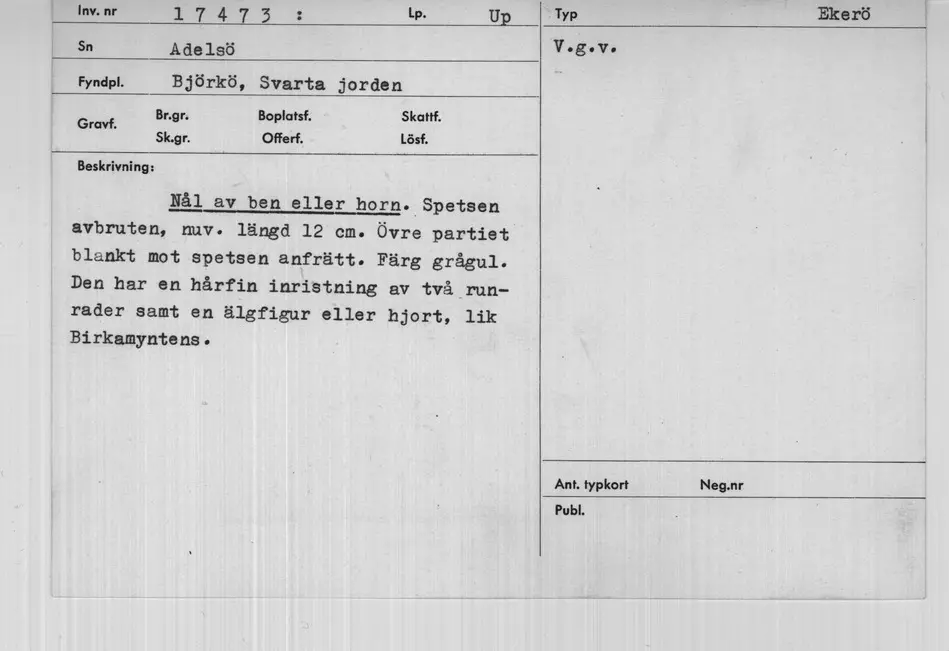 Inv. nr 1 7 4 7 3 : Lp. Up

Sn Adelsö

Fyndpl. Björkö, Svarta jorden

Gravf. Br.gr. Boplatsf. Skattf.
Sk.gr. Offerf. Lösf.

Beskrivning:

Nål av ben eller horn. Spetsen avbruten, nuv. längd 12 cm. Övre partiet blankt mot spetsen anfrätt. Färg grågul. Den har en hårfin inristning av två runrader samt en älgfigur eller hjort, lik Birkamyntens.

Typ Ekerö

V.g.v.

Ant. typkort Neg.nr

Publ.